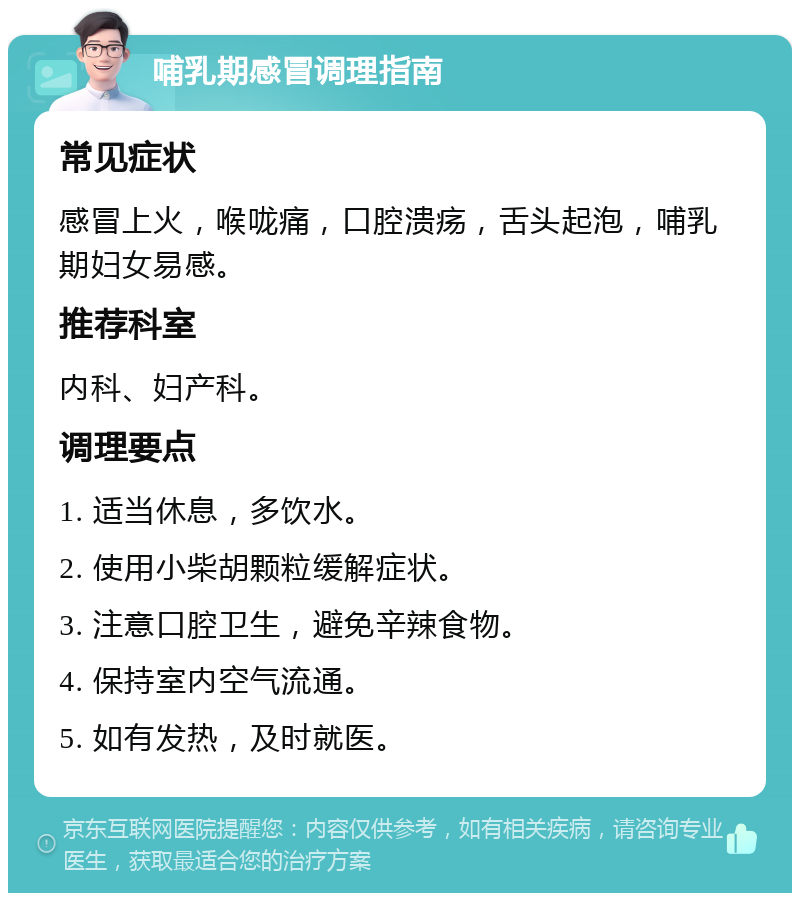 哺乳期感冒调理指南

常见症状

感冒上火，喉咙痛，口腔溃疡，舌头起泡，哺乳期妇女易感。

推荐科室

内科、妇产科。

调理要点

1. 适当休息，多饮水。

2. 使用小柴胡颗粒缓解症状。

3. 注意口腔卫生，避免辛辣食物。

4. 保持室内空气流通。

5. 如有发热，及时就医。

京东互联网医院提醒您：内容仅供参考，如有相关疾病，请咨询专业医生，获取最适合您的治疗方案